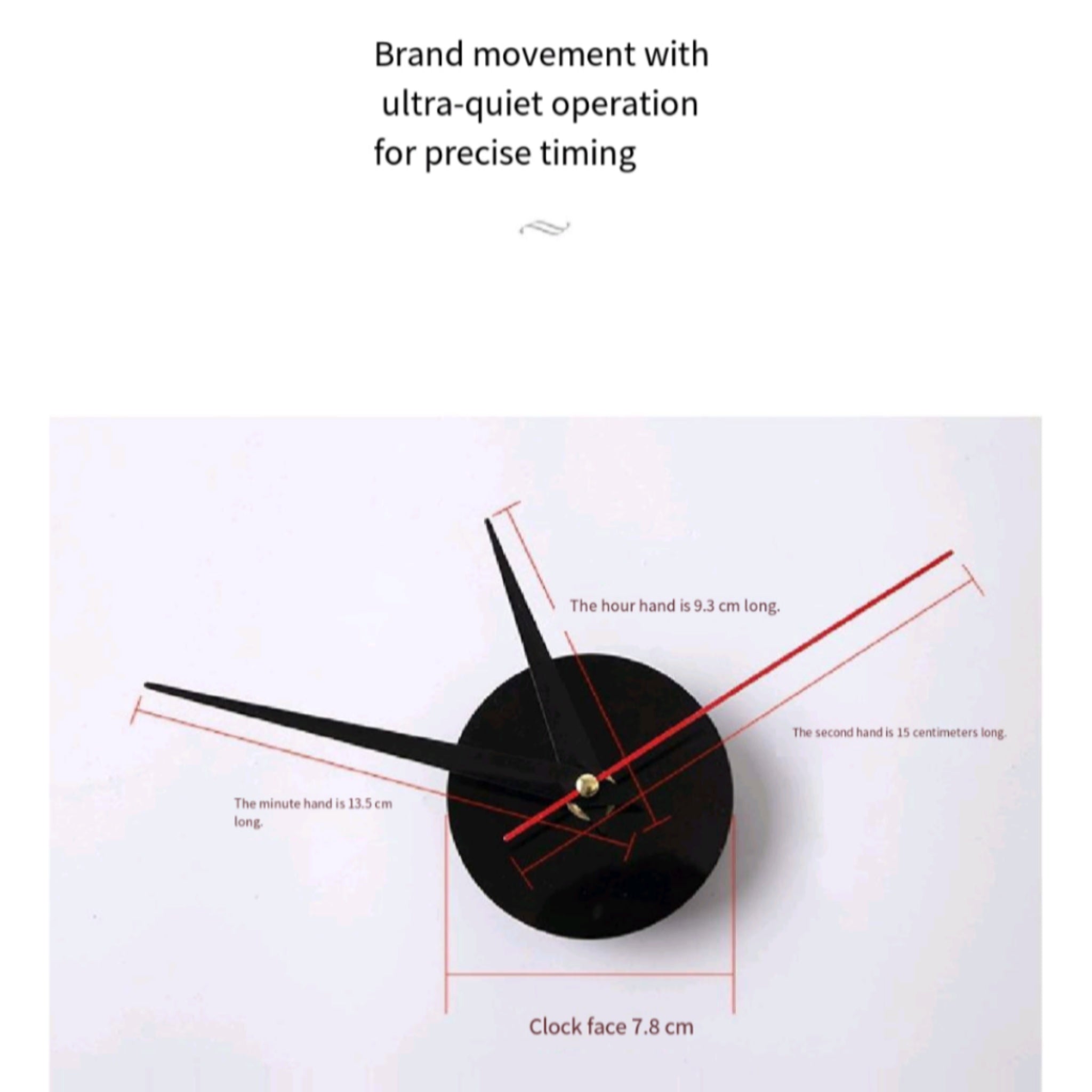 Brand movement with ultra-quiet operation for precise timing

The hour hand is 9.3 cm long.

The second hand is 15 centimeters long.

The minute hand is 13.5 cm long.

Clock face 7.8 cm